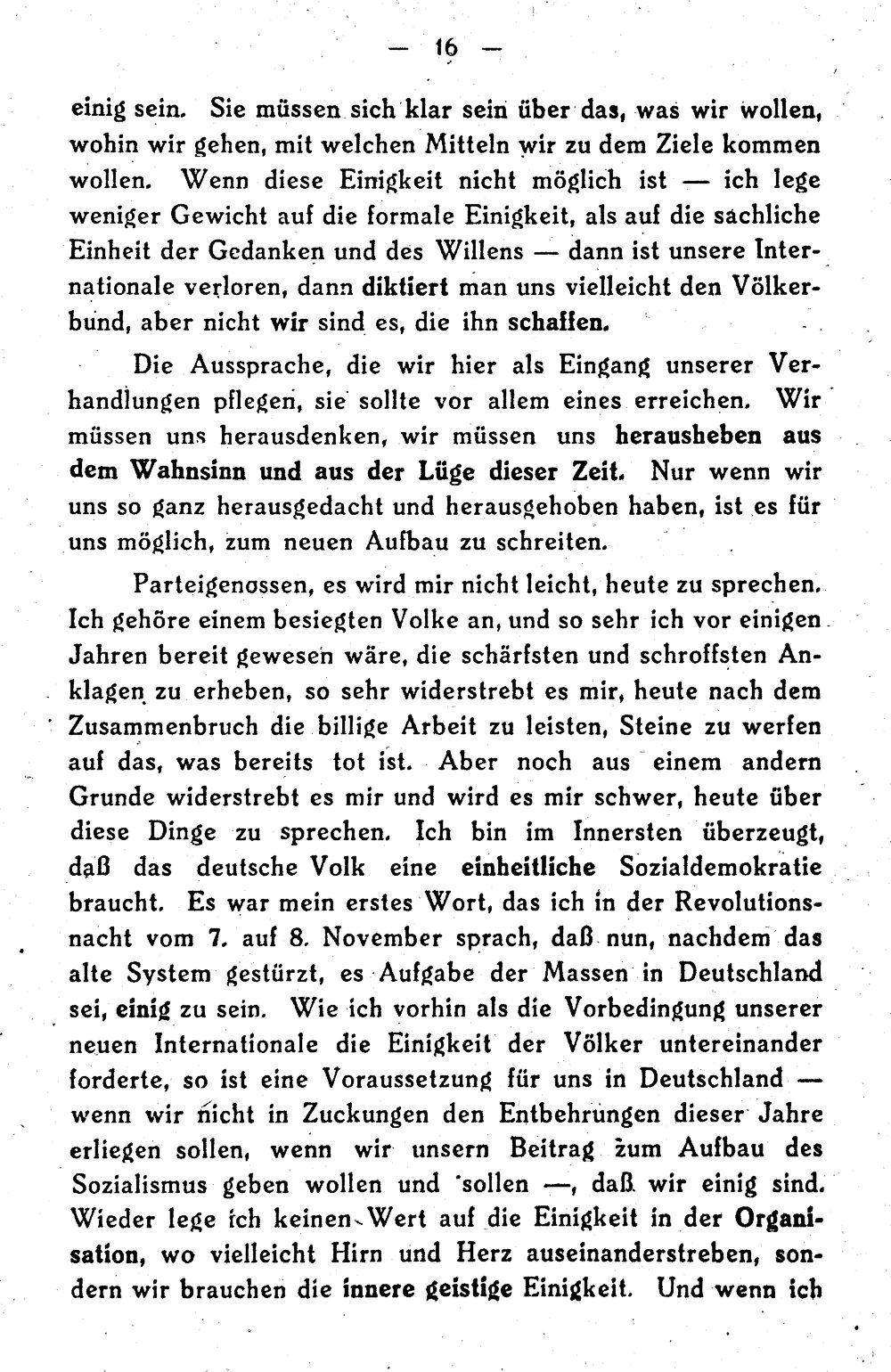 — 16 —

einig sein. Sie müssen sich klar sein über das, was wir wollen, wohin wir gehen, mit welchen Mitteln wir zu dem Ziele kommen wollen. Wenn diese Einigkeit nicht möglich ist — ich lege weniger Gewicht auf die formale Einigkeit, als auf die sachliche Einheit der Gedanken und des Willens — dann ist unsere Internationale verloren, dann diktiert man uns vielleicht den Völkerbund, aber nicht wir sind es, die ihn schaffen.

Die Aussprache, die wir hier als Eingang unserer Verhandlungen pflegen, sie sollte vor allem eines erreichen. Wir müssen uns herausdenken, wir müssen uns herausheben aus dem Wahnsinn und aus der Lüge dieser Zeit. Nur wenn wir uns so ganz herausgedacht und herausgehoben haben, ist es für uns möglich, zum neuen Aufbau zu schreiten.

Parteigenossen, es wird mir nicht leicht, heute zu sprechen. Ich gehöre einem besiegten Volke an, und so sehr ich vor einigen Jahren bereit gewesen wäre, die schärfsten und schroffsten Anklagen zu erheben, so sehr widerstrebt es mir, heute nach dem Zusammenbruch die billige Arbeit zu leisten, Steine zu werfen auf das, was bereits tot ist. Aber noch aus einem andern Grunde widerstrebt es mir und wird es mir schwer, heute über diese Dinge zu sprechen. Ich bin im Innersten überzeugt, daß das deutsche Volk eine einheitliche Sozialdemokratie braucht. Es war mein erstes Wort, das ich in der Revolutionsnacht vom 7. auf 8. November sprach, daß nun, nachdem das alte System gestürzt, es Aufgabe der Massen in Deutschland sei, einig zu sein. Wie ich vorhin als die Vorbedingung unserer neuen Internationale die Einigkeit der Völker untereinander forderte, so ist eine Voraussetzung für uns in Deutschland — wenn wir nicht in Zuckungen den Entbehrungen dieser Jahre erliegen sollen, wenn wir unsern Beitrag zum Aufbau des Sozialismus geben wollen und sollen —, daß wir einig sind. Wieder lege ich keinen Wert auf die Einigkeit in der Organisation, wo vielleicht Hirn und Herz auseinanderstreben, sondern wir brauchen die innere geistige Einigkeit. Und wenn ich